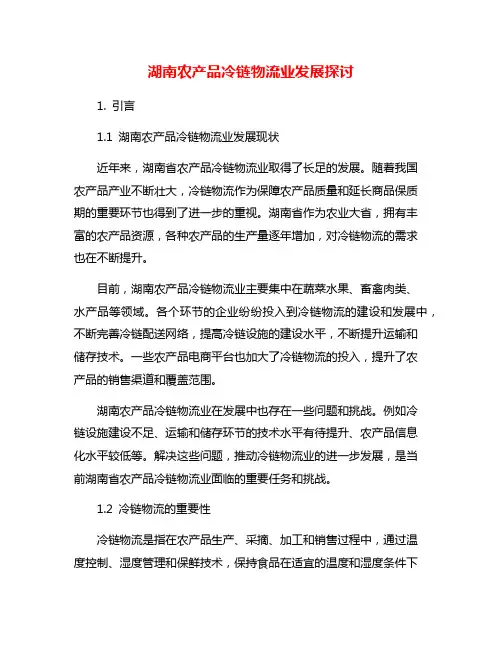 湖南农产品冷链物流业发展探讨

1. 引言

1.1 湖南农产品冷链物流业发展现状

近年来，湖南省农产品冷链物流业取得了长足的发展。随着我国农产品产业不断壮大，冷链物流作为保障农产品质量和延长商品保质期的重要环节也得到了进一步的重视。湖南省作为农业大省，拥有丰富的农产品资源，各种农产品的生产量逐年增加，对冷链物流的需求也在不断提升。

目前，湖南农产品冷链物流业主要集中在蔬菜水果、畜禽肉类、水产品等领域。各个环节的企业纷纷投入到冷链物流的建设和发展中，不断完善冷链配送网络，提高冷链设施的建设水平，不断提升运输和储存技术。一些农产品电商平台也加大了冷链物流的投入，提升了农产品的销售渠道和覆盖范围。

湖南农产品冷链物流业在发展中也存在一些问题和挑战。例如冷链设施建设不足、运输和储存环节的技术水平有待提升、农产品信息化水平较低等。解决这些问题，推动冷链物流业的进一步发展，是当前湖南省农产品冷链物流业面临的重要任务和挑战。

1.2 冷链物流的重要性

冷链物流是指在农产品生产、采摘、加工和销售过程中，通过温度控制、湿度管理和保鲜技术，保持食品在适宜的温度和湿度条件下